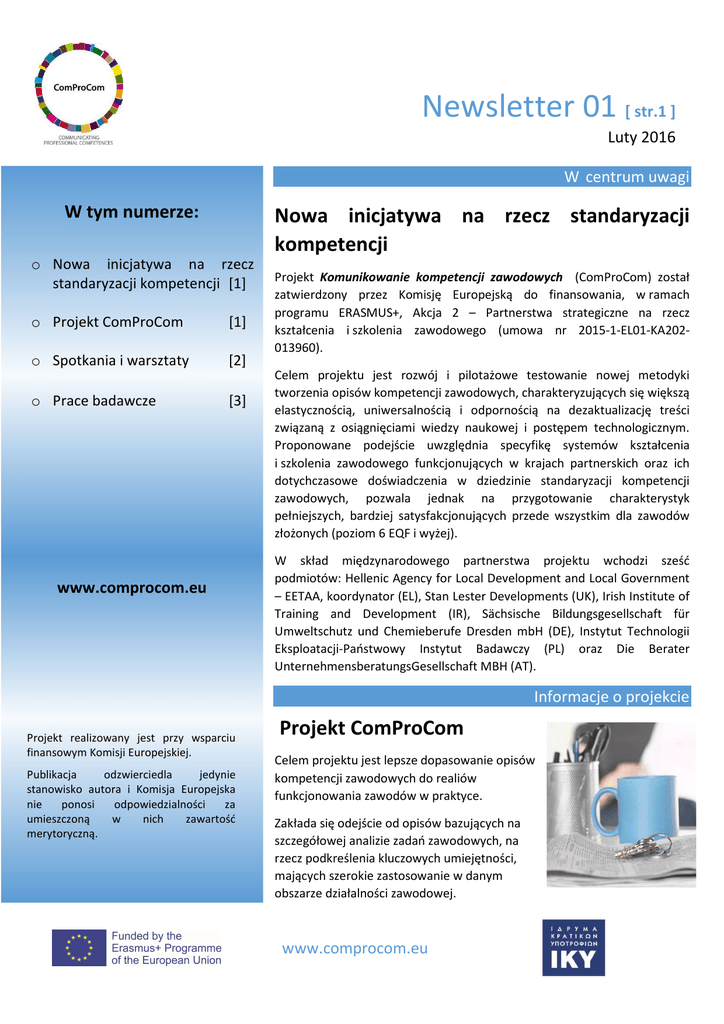 ComProCom
COMMUNICATING PROFESSIONAL COMPETENCES

Newsletter 01 [ str.1 ]
Luty 2016

W tym numerze:

o Nowa inicjatywa na rzecz standaryzacji kompetencji [1]

o Projekt ComProCom [1]

o Spotkania i warsztaty [2]

o Prace badawcze [3]

www.comprocom.eu

Projekt realizowany jest przy wsparciu finansowym Komisji Europejskiej.

Publikacja odzwierciedla jedynie stanowisko autora i Komisja Europejska nie ponosi odpowiedzialności za umieszczoną w nich zawartość merytoryczną.

W centrum uwagi

Nowa inicjatywa na rzecz standaryzacji kompetencji

Projekt Komunikowanie kompetencji zawodowych (ComProCom) został zatwierdzony przez Komisję Europejską do finansowania, w ramach programu ERASMUS+, Akcja 2 – Partnerstwa strategiczne na rzecz kształcenia i szkolenia zawodowego (umowa nr 2015-1-EL01-KA202-013960).

Celem projektu jest rozwój i pilotażowe testowanie nowej metodyki tworzenia opisów kompetencji zawodowych, charakteryzujących się większą elastycznością, uniwersalnością i odpornością na dezaktualizację treści związaną z osiągnięciami wiedzy naukowej i postępem technologicznym. Proponowane podejście uwzględnia specyfikę systemów kształcenia i szkolenia zawodowego funkcjonujących w krajach partnerskich oraz ich dotychczasowe doświadczenia w dziedzinie standaryzacji kompetencji zawodowych, pozwala jednak na przygotowanie charakterystyk pełniejszych, bardziej satysfakcjonujących przede wszystkim dla zawodów złożonych (poziom 6 EQF i wyżej).

W skład międzynarodowego partnerstwa projektu wchodzi sześć podmiotów: Hellenic Agency for Local Development and Local Government – EETAA, koordynator (EL), Stan Lester Developments (UK), Irish Institute of Training and Development (IR), Sächsische Bildungsgesellschaft für Umweltschutz und Chemieberufe Dresden mbH (DE), Instytut Technologii Eksploatacji-Państwowy Instytut Badawczy (PL) oraz Die Berater UnternehmensberatungsGesellschaft MBH (AT).

Informacje o projekcie

Projekt ComProCom

Celem projektu jest lepsze dopasowanie opisów kompetencji zawodowych do realiów funkcjonowania zawodów w praktyce.

Zakłada się odejście od opisów bazujących na szczegółowej analizie zadań zawodowych, na rzecz podkreślenia kluczowych umiejętności, mających szerokie zastosowanie w danym obszarze działalności zawodowej.

Funded by the Erasmus+ Programme of the European Union

www.comprocom.eu

ΙΔΡΥΜΑ ΚΡΑΤΙΚΩΝ ΥΠΟΤΡΟΦΙΩΝ
IKY